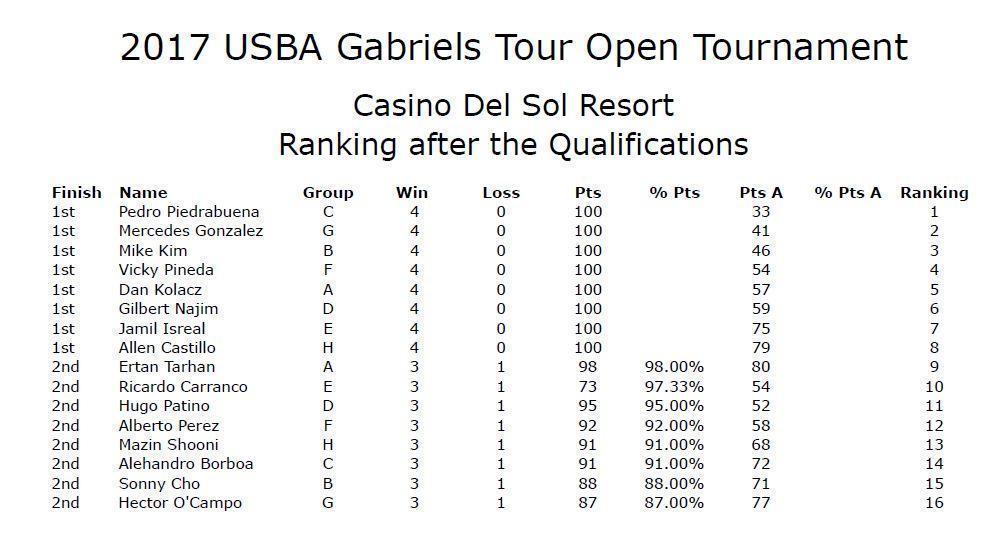 2017 USBA Gabriels Tour Open Tournament

Casino Del Sol Resort
Ranking after the Qualifications

| Finish | Name | Group | Win | Loss | Pts | % Pts | Pts A | % Pts A | Ranking |
|---|---|---|---|---|---|---|---|---|---|
| 1st | Pedro Piedrabuena | C | 4 | 0 | 100 | | 33 | | 1 |
| 1st | Mercedes Gonzalez | G | 4 | 0 | 100 | | 41 | | 2 |
| 1st | Mike Kim | B | 4 | 0 | 100 | | 46 | | 3 |
| 1st | Vicky Pineda | F | 4 | 0 | 100 | | 54 | | 4 |
| 1st | Dan Kolacz | A | 4 | 0 | 100 | | 57 | | 5 |
| 1st | Gilbert Najim | D | 4 | 0 | 100 | | 59 | | 6 |
| 1st | Jamil Isreal | E | 4 | 0 | 100 | | 75 | | 7 |
| 1st | Allen Castillo | H | 4 | 0 | 100 | | 79 | | 8 |
| 2nd | Ertan Tarhan | A | 3 | 1 | 98 | 98.00% | 80 | | 9 |
| 2nd | Ricardo Carranco | E | 3 | 1 | 73 | 97.33% | 54 | | 10 |
| 2nd | Hugo Patino | D | 3 | 1 | 95 | 95.00% | 52 | | 11 |
| 2nd | Alberto Perez | F | 3 | 1 | 92 | 92.00% | 58 | | 12 |
| 2nd | Mazin Shooni | H | 3 | 1 | 91 | 91.00% | 68 | | 13 |
| 2nd | Alehandro Borboa | C | 3 | 1 | 91 | 91.00% | 72 | | 14 |
| 2nd | Sonny Cho | B | 3 | 1 | 88 | 88.00% | 71 | | 15 |
| 2nd | Hector O'Campo | G | 3 | 1 | 87 | 87.00% | 77 | | 16 |